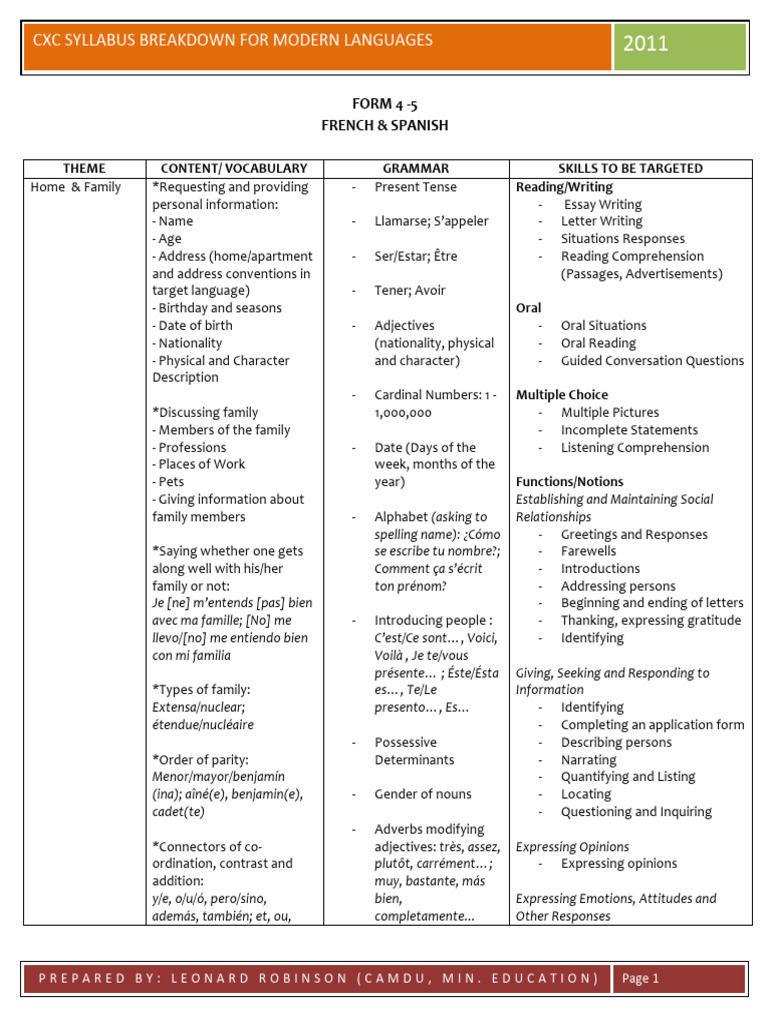 CXC SYLLABUS BREAKDOWN FOR MODERN LANGUAGES

2011

FORM 4 -5
FRENCH & SPANISH

| THEME | CONTENT/ VOCABULARY | GRAMMAR | SKILLS TO BE TARGETED |
|---|---|---|---|
| Home & Family | *Requesting and providing personal information: - Name - Age - Address (home/apartment and address conventions in target language) - Birthday and seasons - Date of birth - Nationality - Physical and Character Description *Discussing family - Members of the family - Professions - Places of Work - Pets - Giving information about family members *Saying whether one gets along well with his/her family or not: Je [ne] m'entends [pas] bien avec ma famille; [No] me llevo/[no] me entiendo bien con mi familia *Types of family: Extensa/nuclear; étendue/nucléaire *Order of parity: Menor/mayor/benjamín (ina); aîné(e), benjamin(e), cadet(te) *Connectors of co-ordination, contrast and addition: y/e, o/u/ó, pero/sino, además, también; et, ou, | - Present Tense - Llamarse; S'appeler - Ser/Estar; Être - Tener; Avoir - Adjectives (nationality, physical and character) - Cardinal Numbers: 1 - 1,000,000 - Date (Days of the week, months of the year) - Alphabet (asking to spelling name): ¿Cómo se escribe tu nombre?; Comment ça s'écrit ton prénom? - Introducing people : C'est/Ce sont… , Voici, Voilà , Je te/vous présente… ; Éste/Ésta es… , Te/Le presento… , Es… - Possessive Determinants - Gender of nouns - Adverbs modifying adjectives: très, assez, plutôt, carrément… ; muy, bastante, más bien, completamente… | Reading/Writing - Essay Writing - Letter Writing - Situations Responses - Reading Comprehension (Passages, Advertisements) Oral - Oral Situations - Oral Reading - Guided Conversation Questions Multiple Choice - Multiple Pictures - Incomplete Statements - Listening Comprehension Functions/Notions Establishing and Maintaining Social Relationships - Greetings and Responses - Farewells - Introductions - Addressing persons - Beginning and ending of letters - Thanking, expressing gratitude - Identifying Giving, Seeking and Responding to Information - Identifying - Completing an application form - Describing persons - Narrating - Quantifying and Listing - Locating - Questioning and Inquiring Expressing Opinions - Expressing opinions Expressing Emotions, Attitudes and Other Responses |

PREPARED BY: LEONARD ROBINSON (CAMDU, MIN. EDUCATION)

Page 1